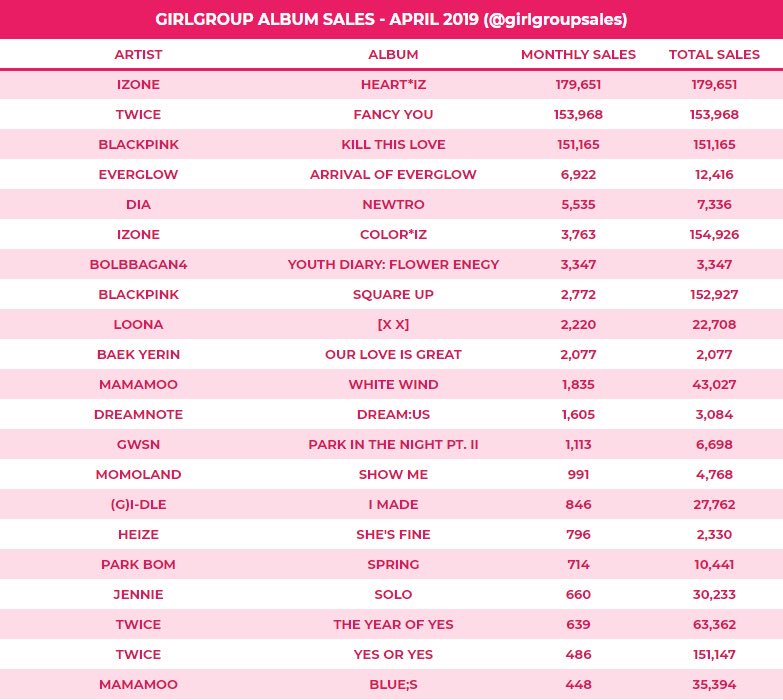 GIRLGROUP ALBUM SALES - APRIL 2019 (@girlgroupsales)

| ARTIST | ALBUM | MONTHLY SALES | TOTAL SALES |
|---|---|---|---|
| IZONE | HEART*IZ | 179,651 | 179,651 |
| TWICE | FANCY YOU | 153,968 | 153,968 |
| BLACKPINK | KILL THIS LOVE | 151,165 | 151,165 |
| EVERGLOW | ARRIVAL OF EVERGLOW | 6,922 | 12,416 |
| DIA | NEWTRO | 5,535 | 7,336 |
| IZONE | COLOR*IZ | 3,763 | 154,926 |
| BOLBBAGAN4 | YOUTH DIARY: FLOWER ENEGY | 3,347 | 3,347 |
| BLACKPINK | SQUARE UP | 2,772 | 152,927 |
| LOONA | [X X] | 2,220 | 22,708 |
| BAEK YERIN | OUR LOVE IS GREAT | 2,077 | 2,077 |
| MAMAMOO | WHITE WIND | 1,835 | 43,027 |
| DREAMNOTE | DREAM:US | 1,605 | 3,084 |
| GWSN | PARK IN THE NIGHT PT. II | 1,113 | 6,698 |
| MOMOLAND | SHOW ME | 991 | 4,768 |
| (G)I-DLE | I MADE | 846 | 27,762 |
| HEIZE | SHE'S FINE | 796 | 2,330 |
| PARK BOM | SPRING | 714 | 10,441 |
| JENNIE | SOLO | 660 | 30,233 |
| TWICE | THE YEAR OF YES | 639 | 63,362 |
| TWICE | YES OR YES | 486 | 151,147 |
| MAMAMOO | BLUE;S | 448 | 35,394 |